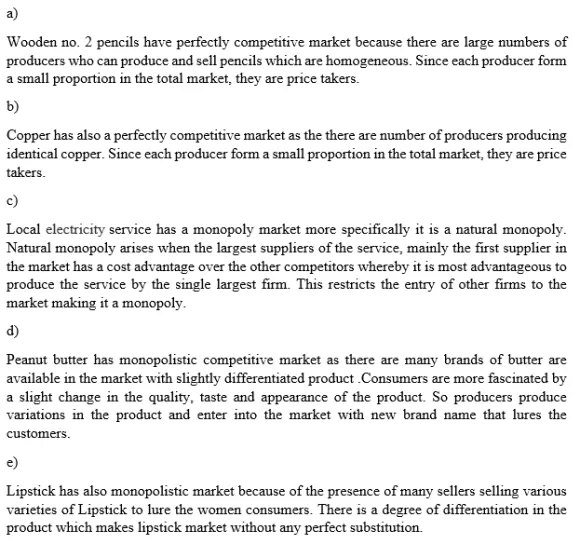 a)

Wooden no. 2 pencils have perfectly competitive market because there are large numbers of producers who can produce and sell pencils which are homogeneous. Since each producer form a small proportion in the total market, they are price takers.

b)

Copper has also a perfectly competitive market as the there are number of producers producing identical copper. Since each producer form a small proportion in the total market, they are price takers.

c)

Local electricity service has a monopoly market more specifically it is a natural monopoly. Natural monopoly arises when the largest suppliers of the service, mainly the first supplier in the market has a cost advantage over the other competitors whereby it is most advantageous to produce the service by the single largest firm. This restricts the entry of other firms to the market making it a monopoly.

d)

Peanut butter has monopolistic competitive market as there are many brands of butter are available in the market with slightly differentiated product .Consumers are more fascinated by a slight change in the quality, taste and appearance of the product. So producers produce variations in the product and enter into the market with new brand name that lures the customers.

e)

Lipstick has also monopolistic market because of the presence of many sellers selling various varieties of Lipstick to lure the women consumers. There is a degree of differentiation in the product which makes lipstick market without any perfect substitution.